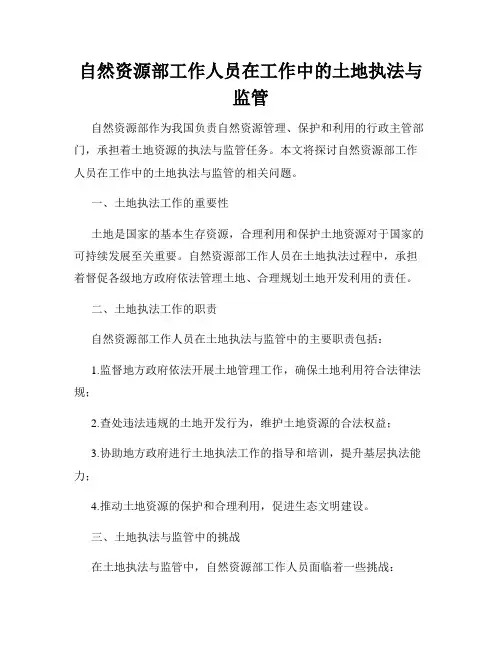 自然资源部工作人员在工作中的土地执法与监管

自然资源部作为我国负责自然资源管理、保护和利用的行政主管部门，承担着土地资源的执法与监管任务。本文将探讨自然资源部工作人员在工作中的土地执法与监管的相关问题。

一、土地执法工作的重要性

土地是国家的基本生存资源，合理利用和保护土地资源对于国家的可持续发展至关重要。自然资源部工作人员在土地执法过程中，承担着督促各级地方政府依法管理土地、合理规划土地开发利用的责任。

二、土地执法工作的职责

自然资源部工作人员在土地执法与监管中的主要职责包括：

1.监督地方政府依法开展土地管理工作，确保土地利用符合法律法规；

2.查处违法违规的土地开发行为，维护土地资源的合法权益；

3.协助地方政府进行土地执法工作的指导和培训，提升基层执法能力；

4.推动土地资源的保护和合理利用，促进生态文明建设。

三、土地执法与监管中的挑战

在土地执法与监管中，自然资源部工作人员面临着一些挑战：